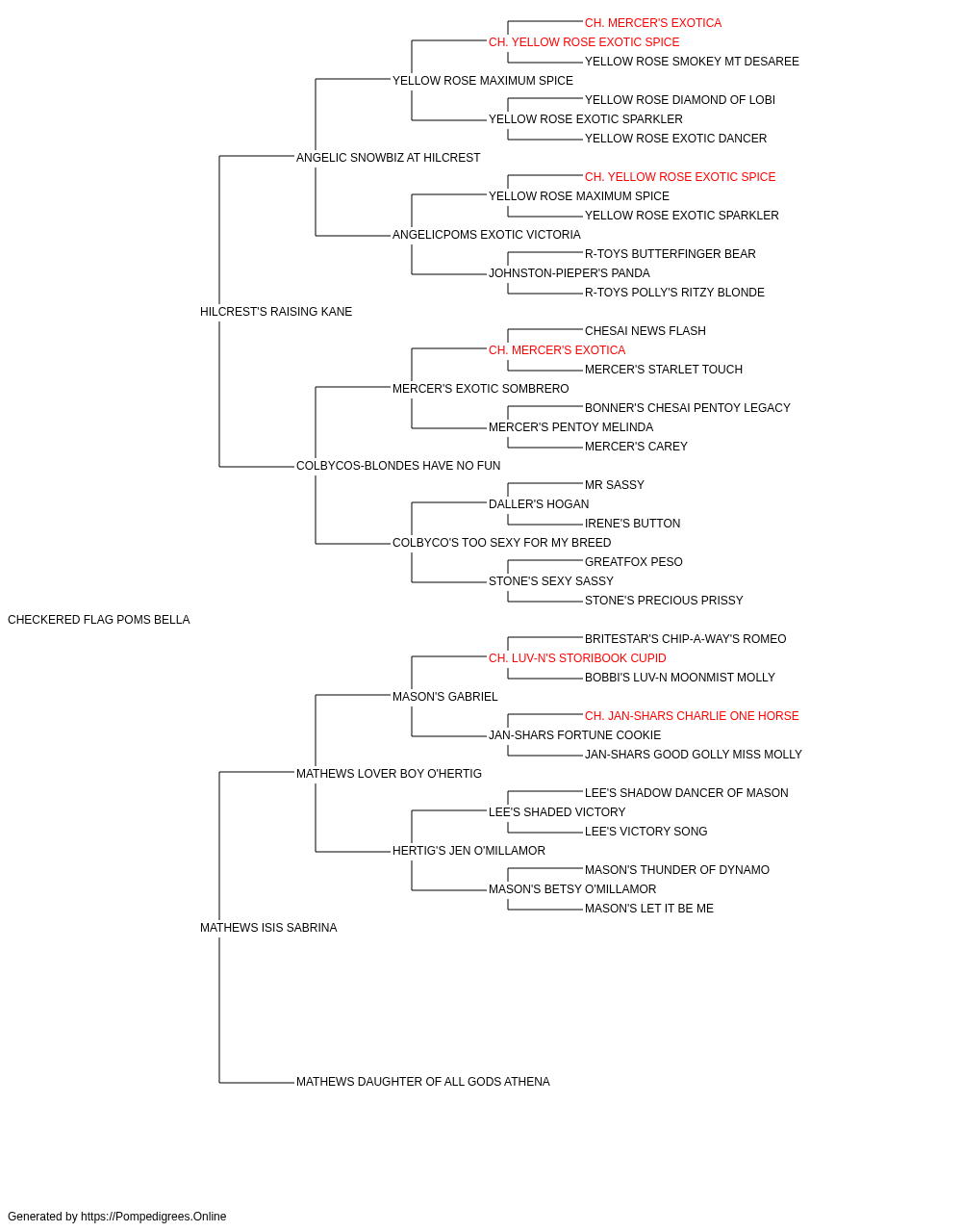 CH. MERCER'S EXOTICA
CH. YELLOW ROSE EXOTIC SPICE
YELLOW ROSE SMOKEY MT DESAREE
YELLOW ROSE MAXIMUM SPICE
YELLOW ROSE DIAMOND OF LOBI
YELLOW ROSE EXOTIC SPARKLER
YELLOW ROSE EXOTIC DANCER
ANGELIC SNOWBIZ AT HILCREST
CH. YELLOW ROSE EXOTIC SPICE
YELLOW ROSE MAXIMUM SPICE
YELLOW ROSE EXOTIC SPARKLER
ANGELICPOMS EXOTIC VICTORIA
R-TOYS BUTTERFINGER BEAR
JOHNSTON-PIEPER'S PANDA
R-TOYS POLLY'S RITZY BLONDE
HILCREST'S RAISING KANE
CHESAI NEWS FLASH
CH. MERCER'S EXOTICA
MERCER'S STARLET TOUCH
MERCER'S EXOTIC SOMBRERO
BONNER'S CHESAI PENTOY LEGACY
MERCER'S PENTOY MELINDA
MERCER'S CAREY
COLBYCOS-BLONDES HAVE NO FUN
MR SASSY
DALLER'S HOGAN
IRENE'S BUTTON
COLBYCO'S TOO SEXY FOR MY BREED
GREATFOX PESO
STONE'S SEXY SASSY
STONE'S PRECIOUS PRISSY
CHECKERED FLAG POMS BELLA
BRITESTAR'S CHIP-A-WAY'S ROMEO
CH. LUV-N'S STORIBOOK CUPID
BOBBI'S LUV-N MOONMIST MOLLY
MASON'S GABRIEL
CH. JAN-SHARS CHARLIE ONE HORSE
JAN-SHARS FORTUNE COOKIE
JAN-SHARS GOOD GOLLY MISS MOLLY
MATHEWS LOVER BOY O'HERTIG
LEE'S SHADOW DANCER OF MASON
LEE'S SHADED VICTORY
LEE'S VICTORY SONG
HERTIG'S JEN O'MILLAMOR
MASON'S THUNDER OF DYNAMO
MASON'S BETSY O'MILLAMOR
MASON'S LET IT BE ME
MATHEWS ISIS SABRINA
MATHEWS DAUGHTER OF ALL GODS ATHENA

Generated by https://Pompedigrees.Online